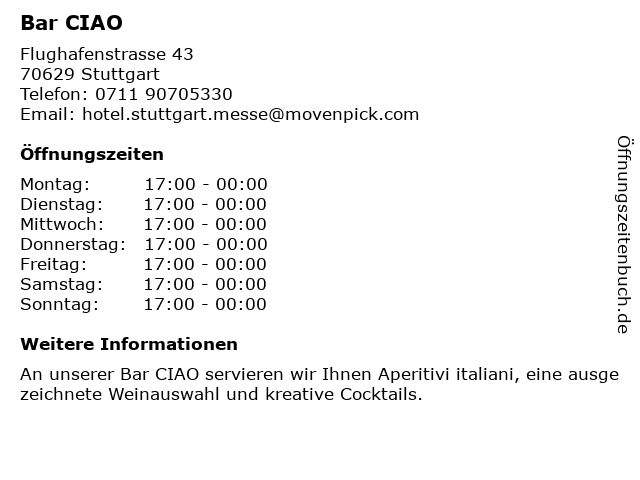 Bar CIAO

Flughafenstrasse 43
70629 Stuttgart
Telefon: 0711 90705330
Email: hotel.stuttgart.messe@movenpick.com

Öffnungszeiten

Montag: 17:00 - 00:00
Dienstag: 17:00 - 00:00
Mittwoch: 17:00 - 00:00
Donnerstag: 17:00 - 00:00
Freitag: 17:00 - 00:00
Samstag: 17:00 - 00:00
Sonntag: 17:00 - 00:00

Weitere Informationen

An unserer Bar CIAO servieren wir Ihnen Aperitivi italiani, eine ausge zeichnete Weinauswahl und kreative Cocktails.

Öffnungszeitenbuch.de